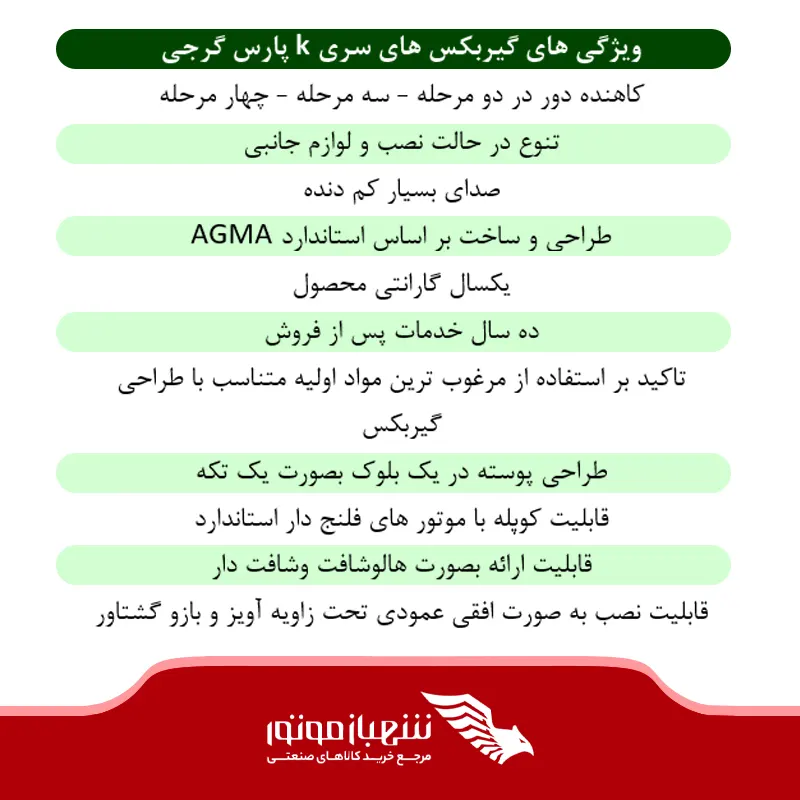 ویژگی های گیربکس های سری k پارس گرجی

کاهنده دور در دو مرحله - سه مرحله - چهار مرحله

تنوع در حالت نصب و لوازم جانبی

صدای بسیار کم دنده

طراحی و ساخت بر اساس استاندارد AGMA

یکسال گارانتی محصول

ده سال خدمات پس از فروش

تاکید بر استفاده از مرغوب ترین مواد اولیه متناسب با طراحی گیربکس

طراحی پوسته در یک بلوک بصورت یک تکه

قابلیت کوپله با موتور های فلنج دار استاندارد

قابلیت ارائه بصورت هالوشافت وشافت دار

قابلیت نصب به صورت افقی عمودی تحت زاویه آویز و بازو گشتاور

شهباز موتور
مرجع خرید کالاهای صنعتی